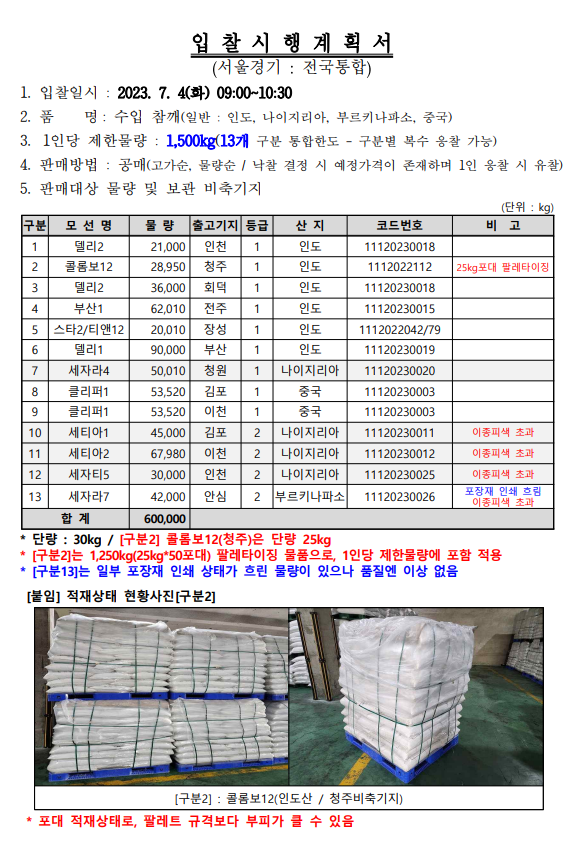 입 찰 시 행 계 획 서
(서울경기 : 전국통합)

1. 입찰일시 : 2023. 7. 4(화) 09:00~10:30
2. 품 명 : 수입 참깨(일반 : 인도, 나이지리아, 부르키나파소, 중국)
3. 1인당 제한물량 : 1,500kg(13개 구분 통합한도 - 구분별 복수 응찰 가능)
4. 판매방법 : 공매(고가순, 물량순 / 낙찰 결정 시 예정가격이 존재하며 1인 응찰 시 유찰)
5. 판매대상 물량 및 보관 비축기지

(단위 : kg)

| 구분 | 모 선 명 | 물 량 | 출고기지 | 등급 | 산 지 | 코드번호 | 비 고 |
|---|---|---|---|---|---|---|---|
| 1 | 델리2 | 21,000 | 인천 | 1 | 인도 | 11120230018 | |
| 2 | 콜롬보12 | 28,950 | 청주 | 1 | 인도 | 1112022112 | 25kg포대 팔레타이징 |
| 3 | 델리2 | 36,000 | 회덕 | 1 | 인도 | 11120230018 | |
| 4 | 부산1 | 62,010 | 전주 | 1 | 인도 | 11120230015 | |
| 5 | 스타2/티앤12 | 20,010 | 장성 | 1 | 인도 | 1112022042/79 | |
| 6 | 델리1 | 90,000 | 부산 | 1 | 인도 | 11120230019 | |
| 7 | 세자라4 | 50,010 | 청원 | 1 | 나이지리아 | 11120230020 | |
| 8 | 클리퍼1 | 53,520 | 김포 | 1 | 중국 | 11120230003 | |
| 9 | 클리퍼1 | 53,520 | 이천 | 1 | 중국 | 11120230003 | |
| 10 | 세티아1 | 45,000 | 김포 | 2 | 나이지리아 | 11120230011 | 이종피색 초과 |
| 11 | 세티아2 | 67,980 | 이천 | 2 | 나이지리아 | 11120230012 | 이종피색 초과 |
| 12 | 세자티5 | 30,000 | 인천 | 2 | 나이지리아 | 11120230025 | 이종피색 초과 |
| 13 | 세자라7 | 42,000 | 안심 | 2 | 부르키나파소 | 11120230026 | 포장재 인쇄 흐림 이종피색 초과 |
| 합 계 | | 600,000 | | | | | |

* 단량 : 30kg / [구분2] 콜롬보12(청주)은 단량 25kg
* [구분2]는 1,250kg(25kg*50포대) 팔레타이징 물품으로, 1인당 제한물량에 포함 적용
* [구분13]는 일부 포장재 인쇄 상태가 흐린 물량이 있으나 품질엔 이상 없음

[붙임] 적재상태 현황사진[구분2]

[구분2] : 콜롬보12(인도산 / 청주비축기지)

* 포대 적재상태로, 팔레트 규격보다 부피가 클 수 있음